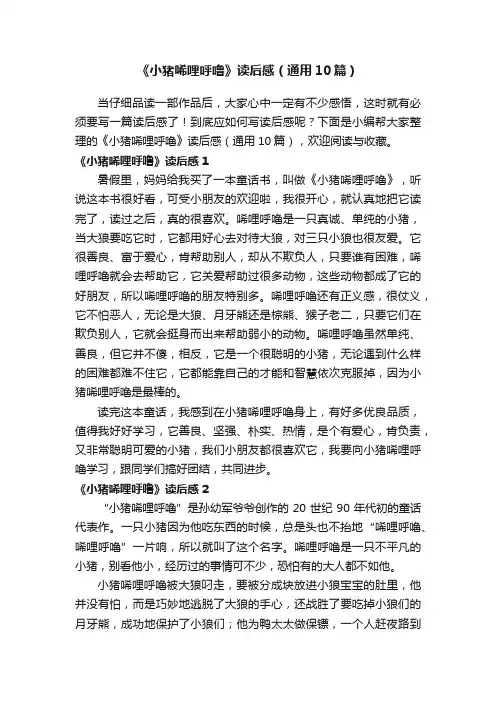 《小猪唏哩呼噜》读后感（通用10篇）

当仔细品读一部作品后，大家心中一定有不少感悟，这时就有必须要写一篇读后感了！到底应如何写读后感呢？下面是小编帮大家整理的《小猪唏哩呼噜》读后感（通用10篇），欢迎阅读与收藏。

《小猪唏哩呼噜》读后感1

暑假里，妈妈给我买了一本童话书，叫做《小猪唏哩呼噜》，听说这本书很好看，可受小朋友的欢迎啦，我很开心，就认真地把它读完了，读过之后，真的很喜欢。唏哩呼噜是一只真诚、单纯的小猪，当大狼要吃它时，它都用好心去对待大狼，对三只小狼也很友爱。它很善良、富于爱心，肯帮助别人，却从不欺负人，只要谁有困难，唏哩呼噜就会去帮助它，它关爱帮助过很多动物，这些动物都成了它的好朋友，所以唏哩呼噜的朋友特别多。唏哩呼噜还有正义感，很仗义，它不怕恶人，无论是大狼、月牙熊还是棕熊、猴子老二，只要它们在欺负别人，它就会挺身而出来帮助弱小的动物。唏哩呼噜虽然单纯、善良，但它并不傻，相反，它是一个很聪明的小猪，无论遇到什么样的困难都难不住它，它都能靠自己的才能和智慧依次克服掉，因为小猪唏哩呼噜是最棒的。

读完这本童话，我感到在小猪唏哩呼噜身上，有好多优良品质，值得我好好学习，它善良、坚强、朴实、热情，是个有爱心，肯负责，又非常聪明可爱的小猪，我们小朋友都很喜欢它，我要向小猪唏哩呼噜学习，跟同学们搞好团结，共同进步。

《小猪唏哩呼噜》读后感2

“小猪唏哩呼噜”是孙幼军爷爷创作的20世纪90年代初的童话代表作。一只小猪因为他吃东西的时候，总是头也不抬地“唏哩呼噜、唏哩呼噜”一片响，所以就叫了这个名字。唏哩呼噜是一只不平凡的小猪，别看他小，经历过的事情可不少，恐怕有的大人都不如他。

小猪唏哩呼噜被大狼叼走，要被分成块放进小狼宝宝的肚里，他并没有怕，而是巧妙地逃脱了大狼的手心，还战胜了要吃掉小狼们的月牙熊，成功地保护了小狼们；他为鸭太太做保镖，一个人赶夜路到